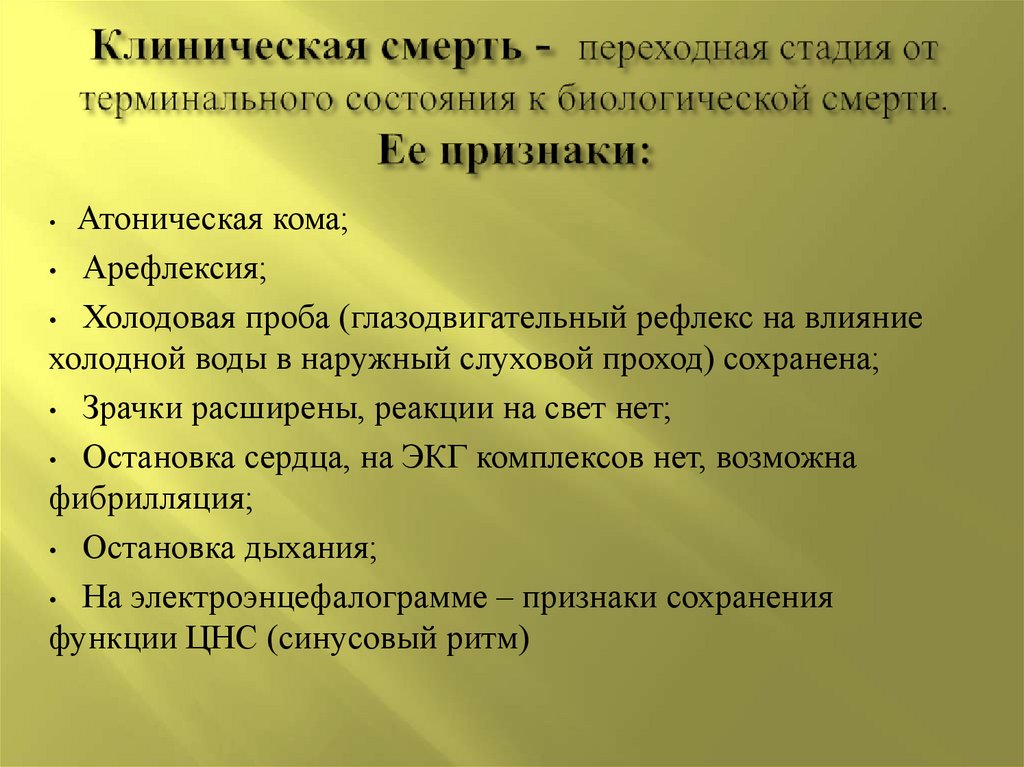 Клиническая смерть - переходная стадия от терминального состояния к биологической смерти. Ее признаки:

• Атоническая кома;

• Арефлексия;

• Холодовая проба (глазодвигательный рефлекс на влияние холодной воды в наружный слуховой проход) сохранена;

• Зрачки расширены, реакции на свет нет;

• Остановка сердца, на ЭКГ комплексов нет, возможна фибрилляция;

• Остановка дыхания;

• На электроэнцефалограмме – признаки сохранения функции ЦНС (синусовый ритм)